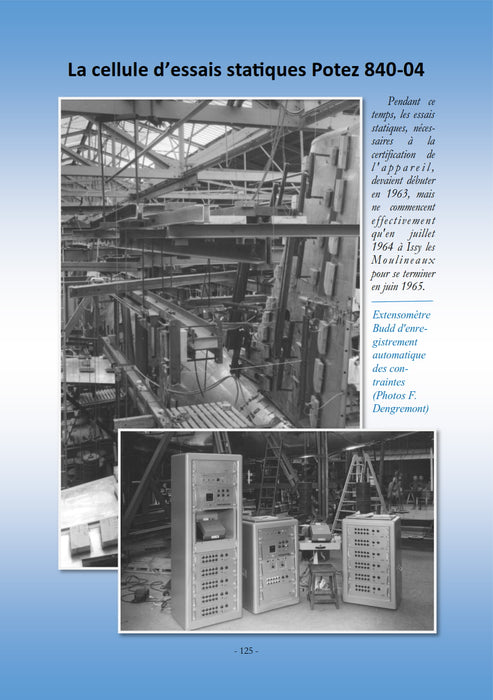 La cellule d'essais statiques Potez 840-04

Pendant ce temps, les essais statiques, nécessaires à la certification de l'appareil, devaient débuter en 1963, mais ne commencent effectivement qu'en juillet 1964 à Issy les Moulineaux pour se terminer en juin 1965.

Extensomètre Budd d'enregistrement automatique des contraintes (Photos F. Dengremont)

- 125 -